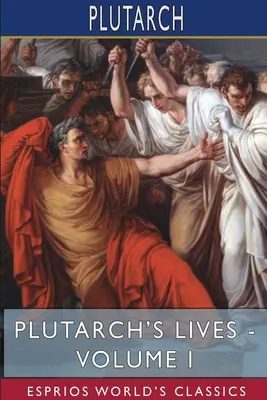 PLUTARCH

PLUTARCH'S LIVES - VOLUME I

ESPRIOS WORLD'S CLASSICS